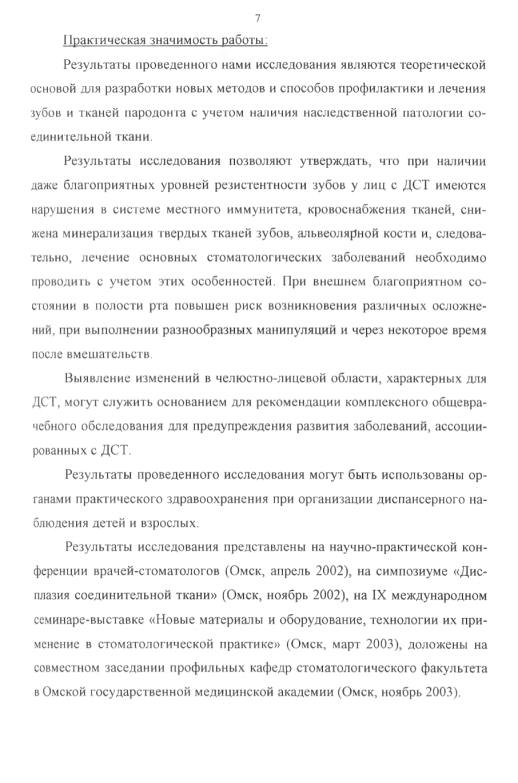 7

Практическая значимость работы:

Результаты проведенного нами исследования являются теоретической основой для разработки новых методов и способов профилактики и лечения зубов и тканей пародонта с учетом наличия наследственной патологии соединительной ткани.

Результаты исследования позволяют утверждать, что при наличии даже благоприятных уровней резистентности зубов у лиц с ДСТ имеются нарушения в системе местного иммунитета, кровоснабжения тканей, снижена минерализация твердых тканей зубов, альвеолярной кости и, следовательно, лечение основных стоматологических заболеваний необходимо проводить с учетом этих особенностей. При внешнем благоприятном состоянии в полости рта повышен риск возникновения различных осложнений, при выполнении разнообразных манипуляций и через некоторое время после вмешательств.

Выявление изменений в челюстно-лицевой области, характерных для ДСТ, могут служить основанием для рекомендации комплексного общеврачебного обследования для предупреждения развития заболеваний, ассоциированных с ДСТ.

Результаты проведенного исследования могут быть использованы органами практического здравоохранения при организации диспансерного наблюдения детей и взрослых.

Результаты исследования представлены на научно-практической конференции врачей-стоматологов (Омск, апрель 2002), на симпозиуме «Дисплазия соединительной ткани» (Омск, ноябрь 2002), на IX международном семинаре-выставке «Новые материалы и оборудование, технологии их применение в стоматологической практике» (Омск, март 2003), доложены на совместном заседании профильных кафедр стоматологического факультета в Омской государственной медицинской академии (Омск, ноябрь 2003).